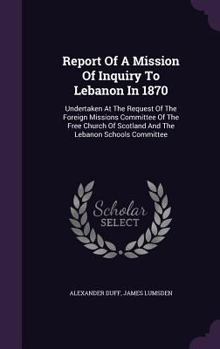 Report Of A Mission Of Inquiry To Lebanon In 1870

Undertaken At The Request Of The Foreign Missions Committee Of The Free Church Of Scotland And The Lebanon Schools Committee

Scholar SELECT

ALEXANDER DUFF, JAMES LUMSDEN